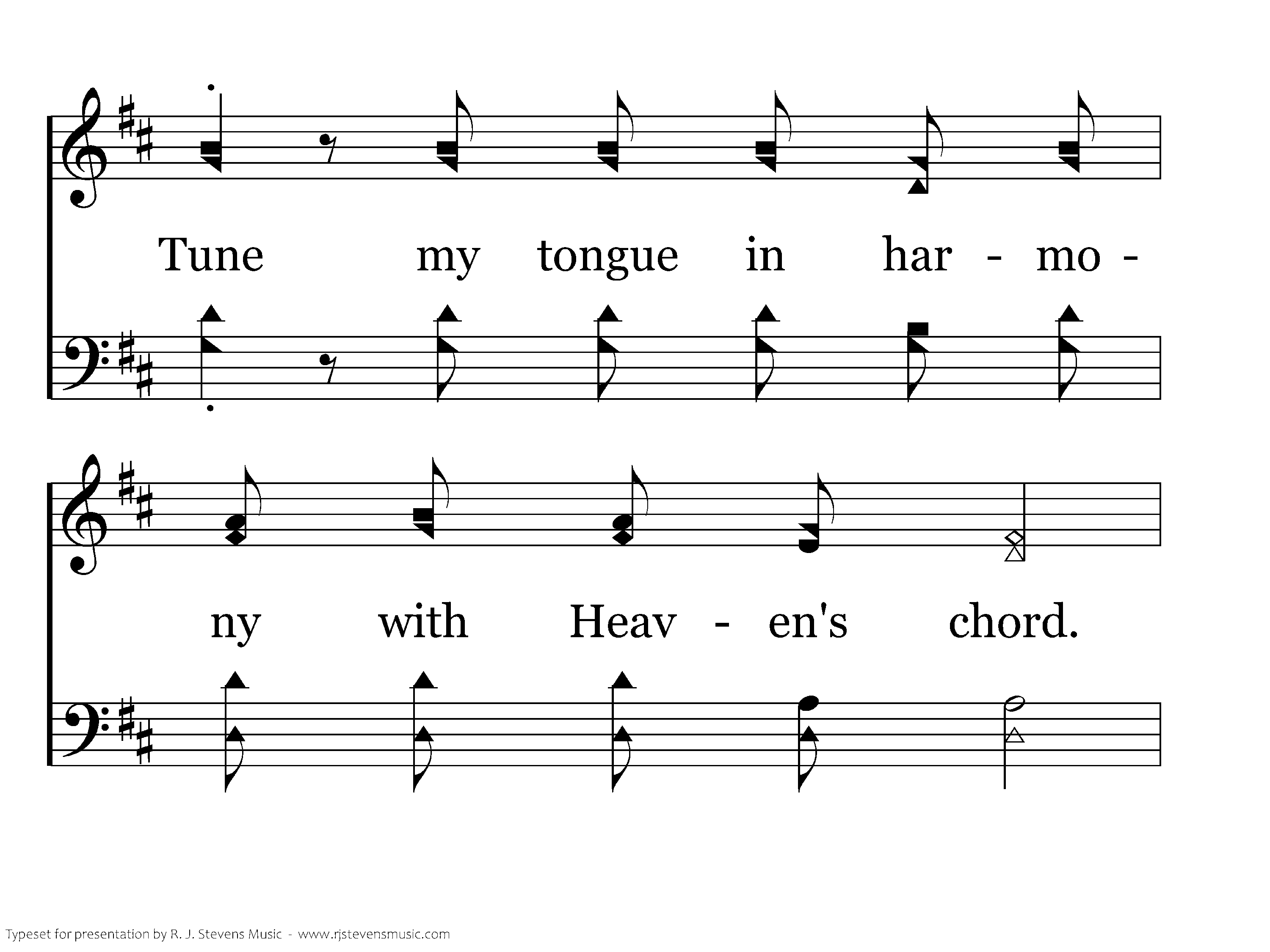 Tune my tongue in har - mo -

ny with Heav - en's chord.

Typeset for presentation by R. J. Stevens Music - www.rjstevensmusic.com